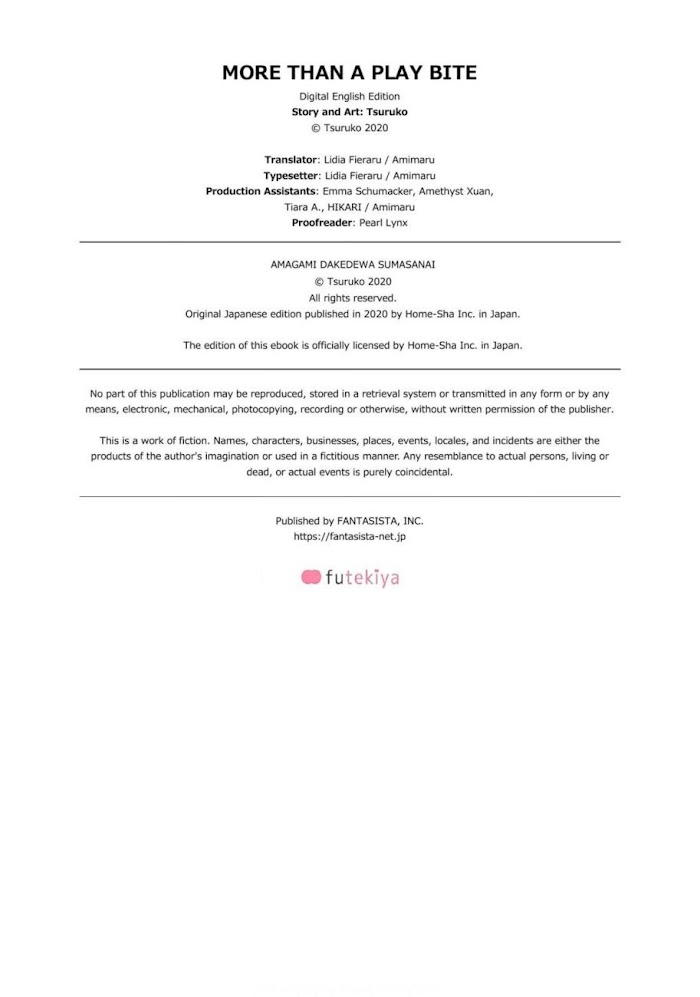 MORE THAN A PLAY BITE

Digital English Edition
Story and Art: Tsuruko
© Tsuruko 2020

Translator: Lidia Fieraru / Amimaru
Typesetter: Lidia Fieraru / Amimaru
Production Assistants: Emma Schumacker, Amethyst Xuan, Tiara A., HIKARI / Amimaru
Proofreader: Pearl Lynx

AMAGAMI DAKEDEWA SUMASANAI
© Tsuruko 2020
All rights reserved.
Original Japanese edition published in 2020 by Home-Sha Inc. in Japan.

The edition of this ebook is officially licensed by Home-Sha Inc. in Japan.

No part of this publication may be reproduced, stored in a retrieval system or transmitted in any form or by any means, electronic, mechanical, photocopying, recording or otherwise, without written permission of the publisher.

This is a work of fiction. Names, characters, businesses, places, events, locales, and incidents are either the products of the author's imagination or used in a fictitious manner. Any resemblance to actual persons, living or dead, or actual events is purely coincidental.

Published by FANTASISTA, INC.
https://fantasista-net.jp

futekiya